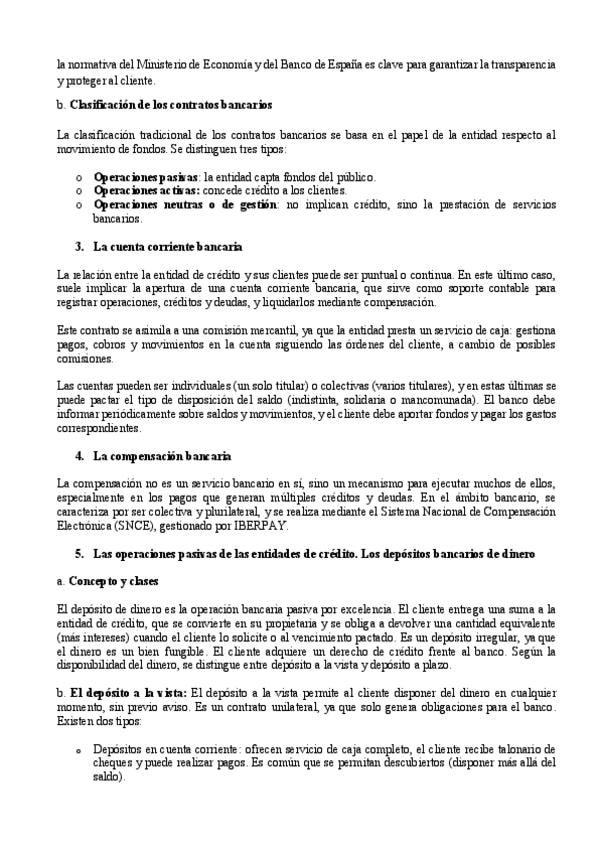 la normativa del Ministerio de Economía y del Banco de España es clave para garantizar la transparencia y proteger al cliente.

b. Clasificación de los contratos bancarios

La clasificación tradicional de los contratos bancarios se basa en el papel de la entidad respecto al movimiento de fondos. Se distinguen tres tipos:

o Operaciones pasivas: la entidad capta fondos del público.
o Operaciones activas: concede crédito a los clientes.
o Operaciones neutras o de gestión: no implican crédito, sino la prestación de servicios bancarios.

3. La cuenta corriente bancaria

La relación entre la entidad de crédito y sus clientes puede ser puntual o continua. En este último caso, suele implicar la apertura de una cuenta corriente bancaria, que sirve como soporte contable para registrar operaciones, créditos y deudas, y liquidarlos mediante compensación.

Este contrato se asimila a una comisión mercantil, ya que la entidad presta un servicio de caja: gestiona pagos, cobros y movimientos en la cuenta siguiendo las órdenes del cliente, a cambio de posibles comisiones.

Las cuentas pueden ser individuales (un solo titular) o colectivas (varios titulares), y en estas últimas se puede pactar el tipo de disposición del saldo (indistinta, solidaria o mancomunada). El banco debe informar periódicamente sobre saldos y movimientos, y el cliente debe aportar fondos y pagar los gastos correspondientes.

4. La compensación bancaria

La compensación no es un servicio bancario en sí, sino un mecanismo para ejecutar muchos de ellos, especialmente en los pagos que generan múltiples créditos y deudas. En el ámbito bancario, se caracteriza por ser colectiva y plurilateral, y se realiza mediante el Sistema Nacional de Compensación Electrónica (SNCE), gestionado por IBERPAY.

5. Las operaciones pasivas de las entidades de crédito. Los depósitos bancarios de dinero

a. Concepto y clases

El depósito de dinero es la operación bancaria pasiva por excelencia. El cliente entrega una suma a la entidad de crédito, que se convierte en su propietaria y se obliga a devolver una cantidad equivalente (más intereses) cuando el cliente lo solicite o al vencimiento pactado. Es un depósito irregular, ya que el dinero es un bien fungible. El cliente adquiere un derecho de crédito frente al banco. Según la disponibilidad del dinero, se distingue entre depósito a la vista y depósito a plazo.

b. El depósito a la vista: El depósito a la vista permite al cliente disponer del dinero en cualquier momento, sin previo aviso. Es un contrato unilateral, ya que solo genera obligaciones para el banco. Existen dos tipos:

o Depósitos en cuenta corriente: ofrecen servicio de caja completo, el cliente recibe talonario de cheques y puede realizar pagos. Es común que se permitan descubiertos (disponer más allá del saldo).